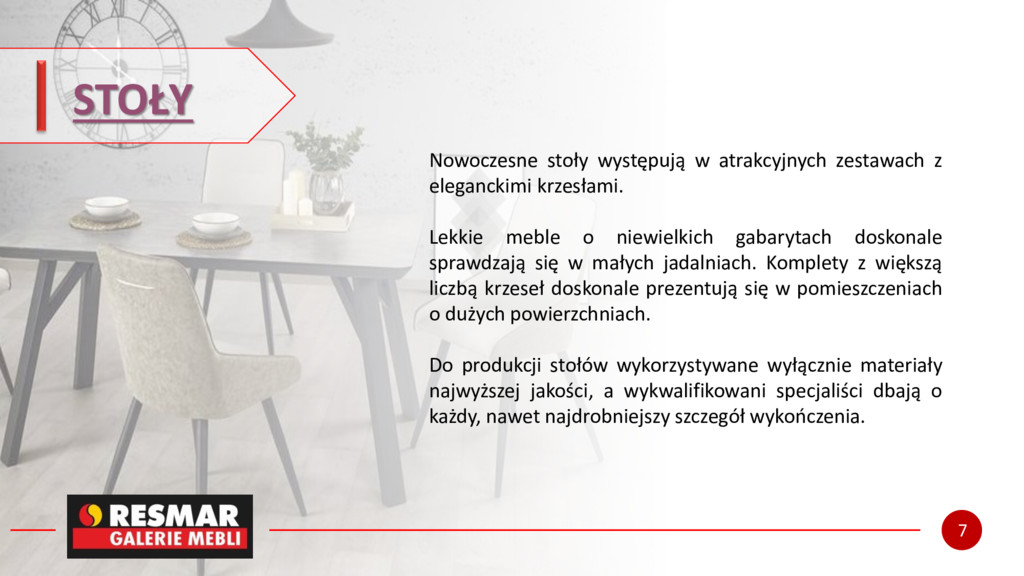 STOŁY

Nowoczesne stoły występują w atrakcyjnych zestawach z eleganckimi krzesłami.

Lekkie meble o niewielkich gabarytach doskonale sprawdzają się w małych jadalniach. Komplety z większą liczbą krzeseł doskonale prezentują się w pomieszczeniach o dużych powierzchniach.

Do produkcji stołów wykorzystywane wyłącznie materiały najwyższej jakości, a wykwalifikowani specjaliści dbają o każdy, nawet najdrobniejszy szczegół wykończenia.

RESMAR
GALERIE MEBLI

7